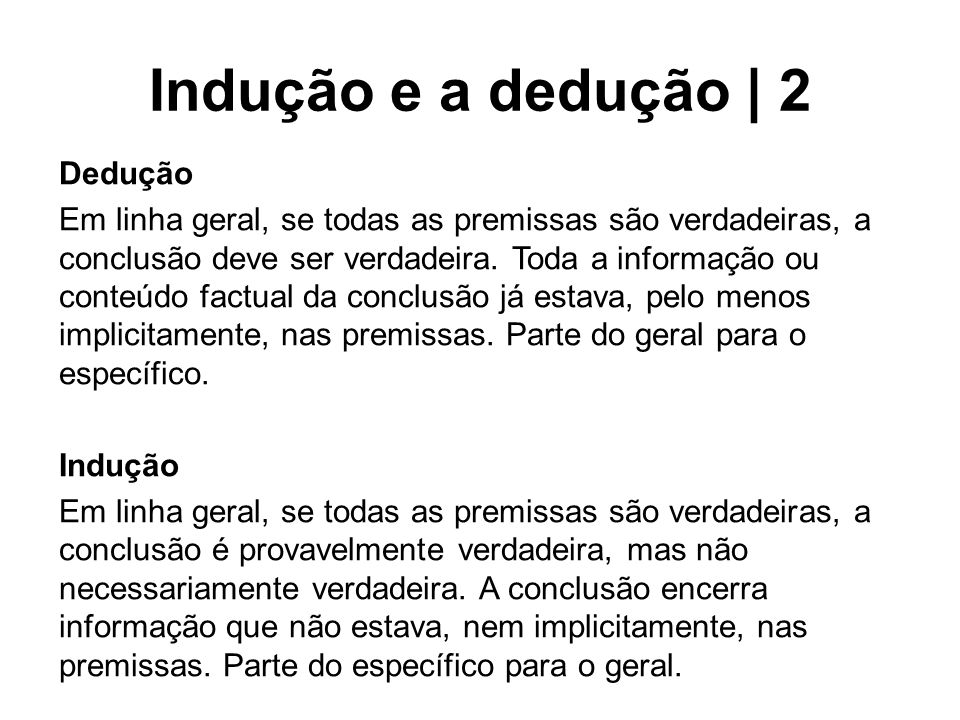 Indução e a dedução | 2

Dedução
Em linha geral, se todas as premissas são verdadeiras, a conclusão deve ser verdadeira. Toda a informação ou conteúdo factual da conclusão já estava, pelo menos implicitamente, nas premissas. Parte do geral para o específico.

Indução
Em linha geral, se todas as premissas são verdadeiras, a conclusão é provavelmente verdadeira, mas não necessariamente verdadeira. A conclusão encerra informação que não estava, nem implicitamente, nas premissas. Parte do específico para o geral.